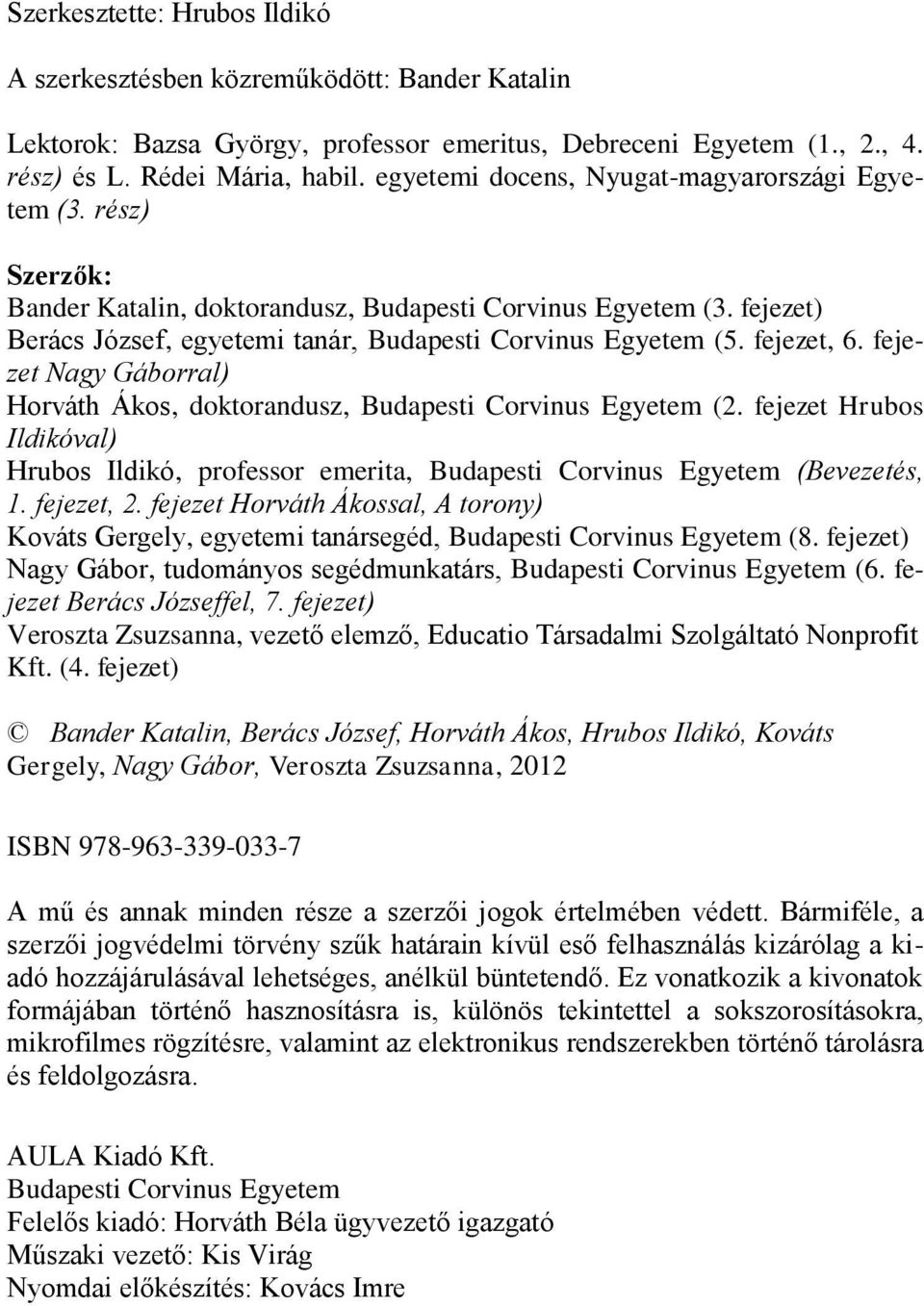 Szerkesztette: Hrubos Ildikó

A szerkesztésben közreműködött: Bander Katalin

Lektorok: Bazsa György, professor emeritus, Debreceni Egyetem (1., 2., 4. rész) és L. Rédei Mária, habil. egyetemi docens, Nyugat-magyarországi Egyetem (3. rész)

Szerzők:
Bander Katalin, doktorandusz, Budapesti Corvinus Egyetem (3. fejezet)
Berács József, egyetemi tanár, Budapesti Corvinus Egyetem (5. fejezet, 6. fejezet Nagy Gáborral)
Horváth Ákos, doktorandusz, Budapesti Corvinus Egyetem (2. fejezet Hrubos Ildikóval)
Hrubos Ildikó, professor emerita, Budapesti Corvinus Egyetem (Bevezetés, 1. fejezet, 2. fejezet Horváth Ákossal, A torony)
Kováts Gergely, egyetemi tanársegéd, Budapesti Corvinus Egyetem (8. fejezet)
Nagy Gábor, tudományos segédmunkatárs, Budapesti Corvinus Egyetem (6. fejezet Berács Józseffel, 7. fejezet)
Veroszta Zsuzsanna, vezető elemző, Educatio Társadalmi Szolgáltató Nonprofit Kft. (4. fejezet)

© Bander Katalin, Berács József, Horváth Ákos, Hrubos Ildikó, Kováts Gergely, Nagy Gábor, Veroszta Zsuzsanna, 2012

ISBN 978-963-339-033-7

A mű és annak minden része a szerzői jogok értelmében védett. Bármiféle, a szerzői jogvédelmi törvény szűk határain kívül eső felhasználás kizárólag a kiadó hozzájárulásával lehetséges, anélkül büntetendő. Ez vonatkozik a kivonatok formájában történő hasznosításra is, különös tekintettel a sokszorosításokra, mikrofilmes rögzítésre, valamint az elektronikus rendszerekben történő tárolásra és feldolgozásra.

AULA Kiadó Kft.
Budapesti Corvinus Egyetem
Felelős kiadó: Horváth Béla ügyvezető igazgató
Műszaki vezető: Kis Virág
Nyomdai előkészítés: Kovács Imre